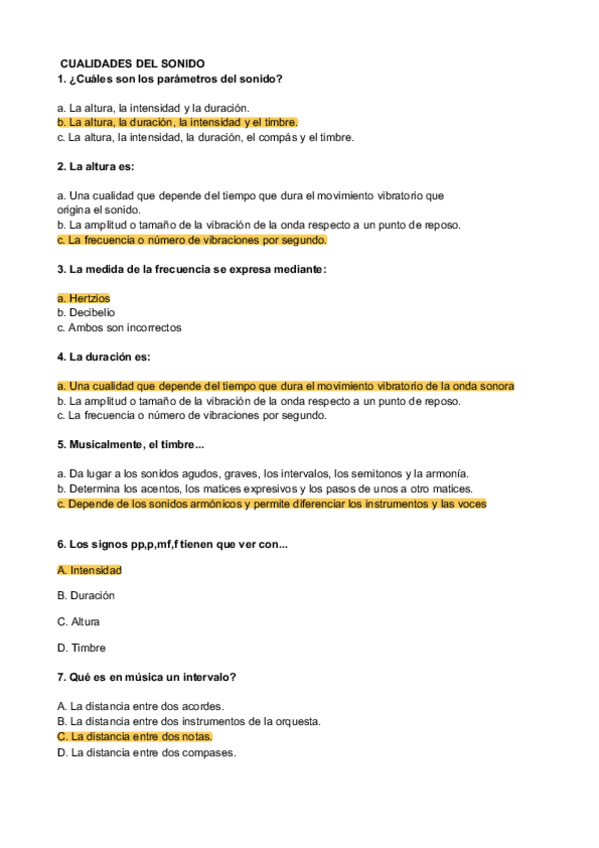 CUALIDADES DEL SONIDO
1. ¿Cuáles son los parámetros del sonido?

a. La altura, la intensidad y la duración.
b. La altura, la duración, la intensidad y el timbre.
c. La altura, la intensidad, la duración, el compás y el timbre.

2. La altura es:

a. Una cualidad que depende del tiempo que dura el movimiento vibratorio que origina el sonido.
b. La amplitud o tamaño de la vibración de la onda respecto a un punto de reposo.
c. La frecuencia o número de vibraciones por segundo.

3. La medida de la frecuencia se expresa mediante:

a. Hertzios
b. Decibelio
c. Ambos son incorrectos

4. La duración es:

a. Una cualidad que depende del tiempo que dura el movimiento vibratorio de la onda sonora
b. La amplitud o tamaño de la vibración de la onda respecto a un punto de reposo.
c. La frecuencia o número de vibraciones por segundo.

5. Musicalmente, el timbre...

a. Da lugar a los sonidos agudos, graves, los intervalos, los semitonos y la armonía.
b. Determina los acentos, los matices expresivos y los pasos de unos a otro matices.
c. Depende de los sonidos armónicos y permite diferenciar los instrumentos y las voces

6. Los signos pp,p,mf,f tienen que ver con...

A. Intensidad

B. Duración

C. Altura

D. Timbre

7. Qué es en música un intervalo?

A. La distancia entre dos acordes.
B. La distancia entre dos instrumentos de la orquesta.
C. La distancia entre dos notas.
D. La distancia entre dos compases.